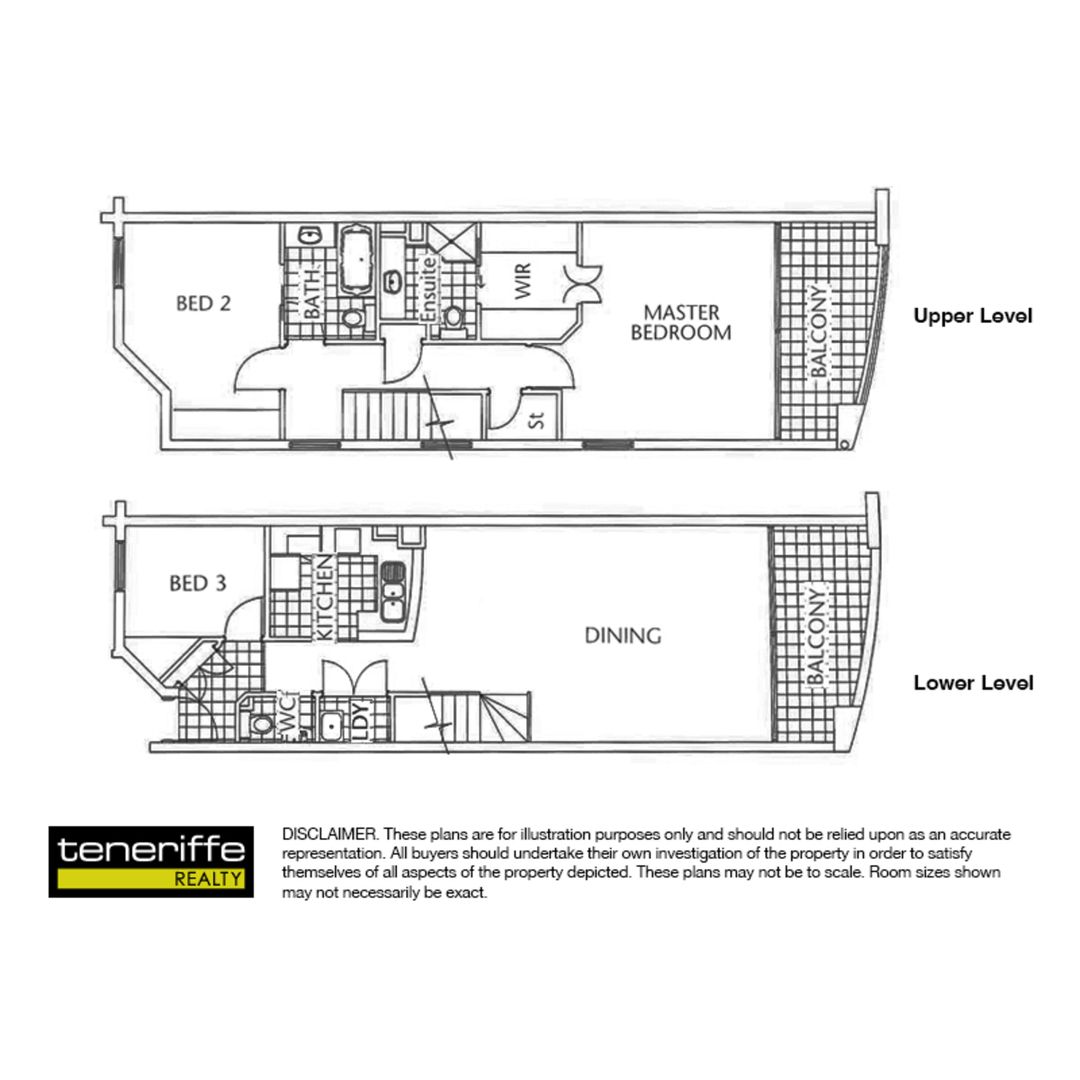 BED 2

BATH

Ensuite

WIR

MASTER BEDROOM

BALCONY

St

Upper Level

BED 3

KITCHEN

DINING

BALCONY

WC

LDY

Lower Level

teneriffe REALTY

DISCLAIMER. These plans are for illustration purposes only and should not be relied upon as an accurate representation. All buyers should undertake their own investigation of the property in order to satisfy themselves of all aspects of the property depicted. These plans may not be to scale. Room sizes shown may not necessarily be exact.